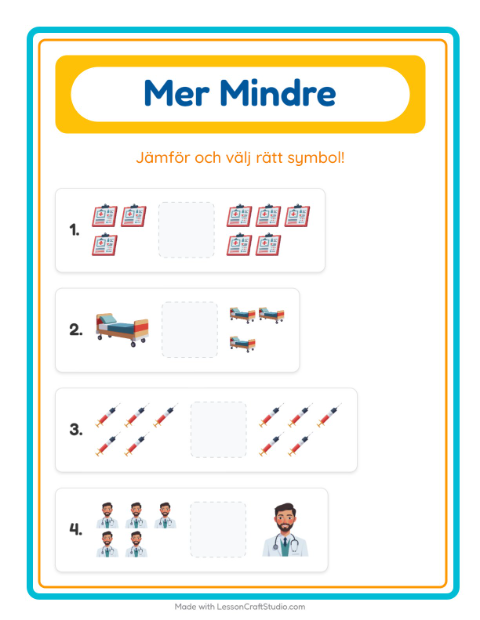 Mer Mindre

Jämför och välj rätt symbol!

1.

2.

3.

4.

Made with LessonCraftStudio.com